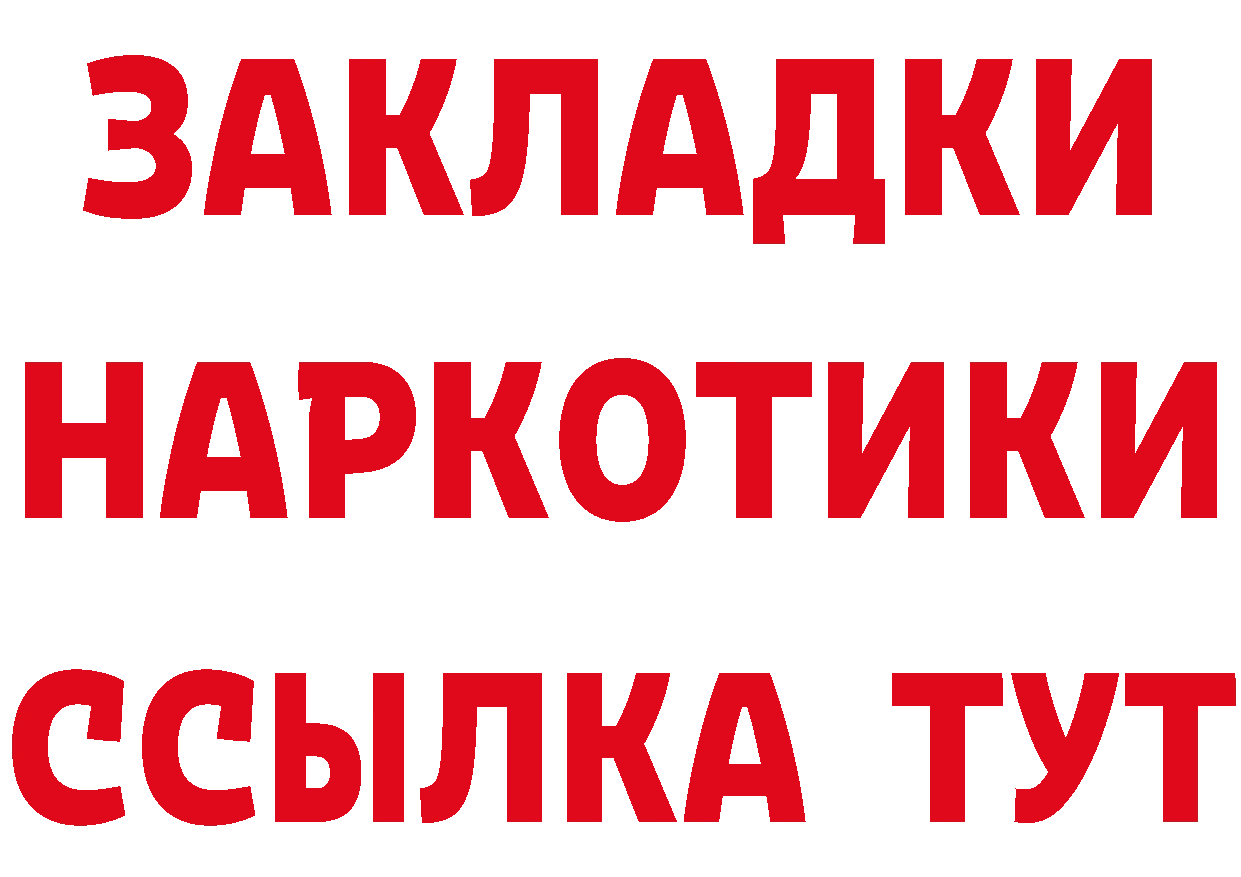 ЗАКЛАДКИ НАРКОТИКИ ССЫЛКА ТУТ